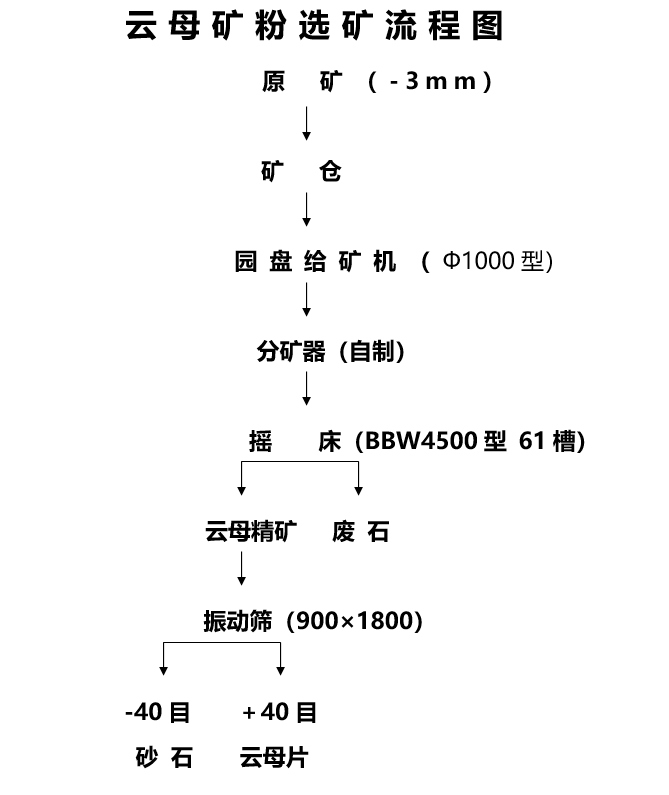 云母矿粉选矿流程图

原 矿 （-3mm）

矿 仓

园盘给矿机 （Φ1000型）

分矿器（自制）

摇 床（BBW4500型 61槽）

云母精矿 废 石

振动筛（900×1800）

-40目 +40目

砂 石 云母片